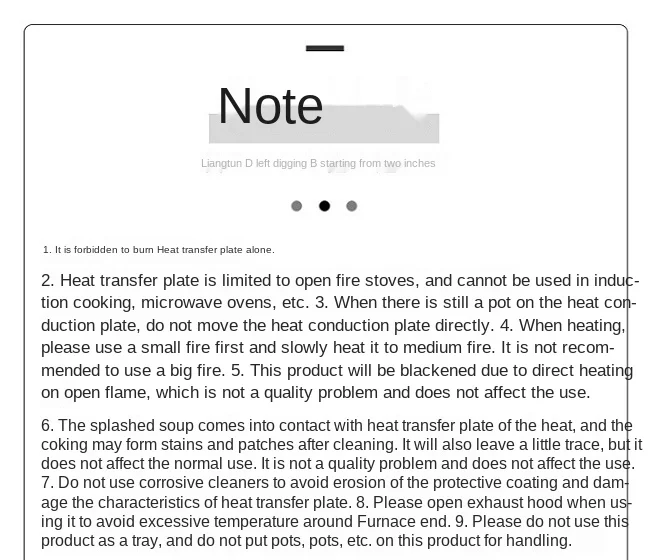 Note

Liangtun D left digging B starting from two inches

1. It is forbidden to burn Heat transfer plate alone.

2. Heat transfer plate is limited to open fire stoves, and cannot be used in induction cooking, microwave ovens, etc. 3. When there is still a pot on the heat conduction plate, do not move the heat conduction plate directly. 4. When heating, please use a small fire first and slowly heat it to medium fire. It is not recommended to use a big fire. 5. This product will be blackened due to direct heating on open flame, which is not a quality problem and does not affect the use.

6. The splashed soup comes into contact with heat transfer plate of the heat, and the coking may form stains and patches after cleaning. It will also leave a little trace, but it does not affect the normal use. It is not a quality problem and does not affect the use. 7. Do not use corrosive cleaners to avoid erosion of the protective coating and damage the characteristics of heat transfer plate. 8. Please open exhaust hood when using it to avoid excessive temperature around Furnace end. 9. Please do not use this product as a tray, and do not put pots, pots, etc. on this product for handling.